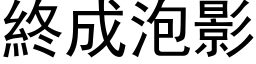 終成泡影